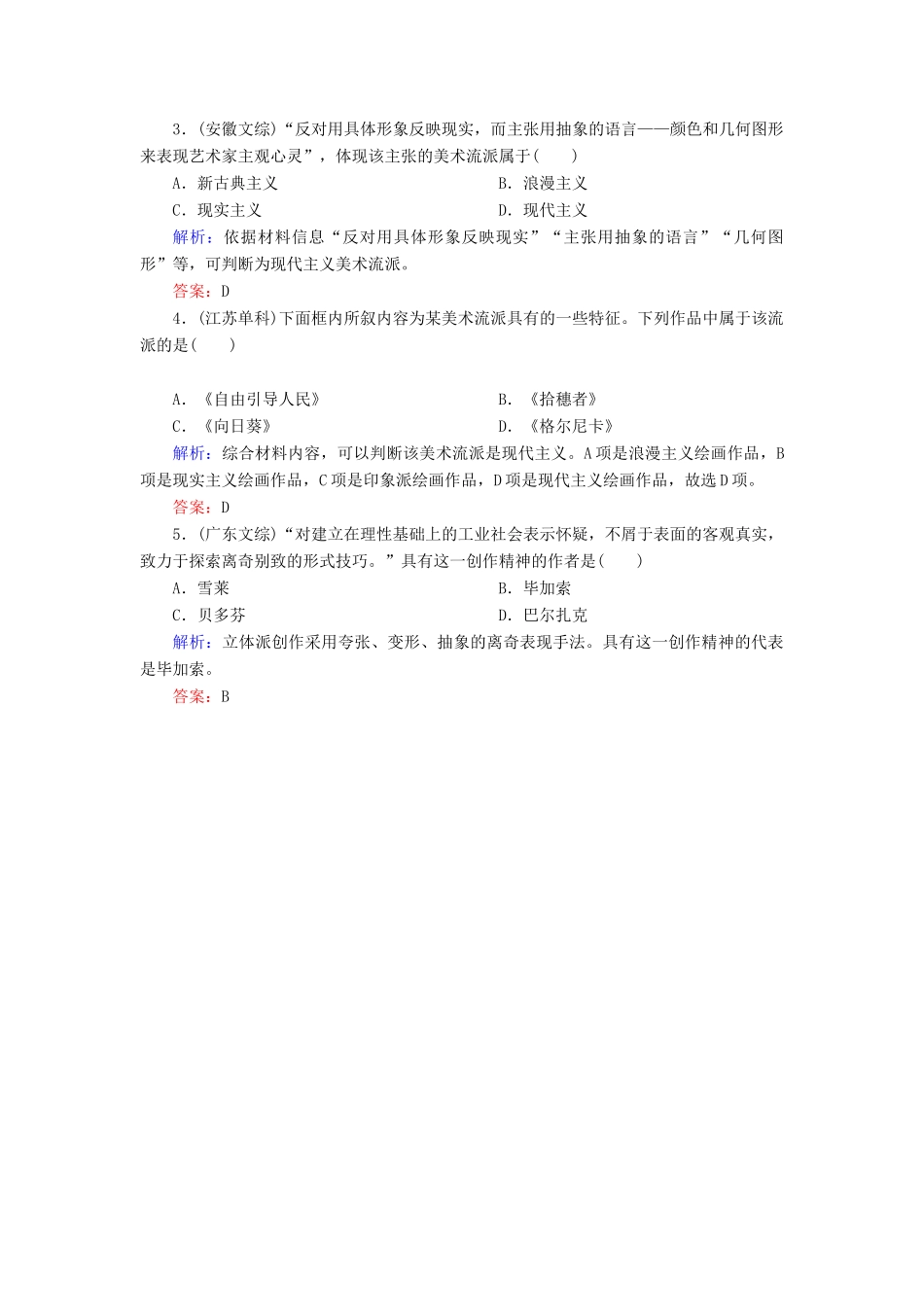 3．(安徽文综)“反对用具体形象反映现实，而主张用抽象的语言——颜色和几何图形来表现艺术家主观心灵”，体现该主张的美术流派属于(　　)

A．新古典主义　　B．浪漫主义

C．现实主义　　D．现代主义

解析：依据材料信息“反对用具体形象反映现实”“主张用抽象的语言”“几何图形”等，可判断为现代主义美术流派。

答案：D

4．(江苏单科)下面框内所叙内容为某美术流派具有的一些特征。下列作品中属于该流派的是(　　)

A．《自由引导人民》　　B．《拾穗者》

C．《向日葵》　　D．《格尔尼卡》

解析：综合材料内容，可以判断该美术流派是现代主义。A项是浪漫主义绘画作品，B项是现实主义绘画作品，C项是印象派绘画作品，D项是现代主义绘画作品，故选D项。

答案：D

5．(广东文综)“对建立在理性基础上的工业社会表示怀疑，不屑于表面的客观真实，致力于探索离奇别致的形式技巧。”具有这一创作精神的作者是(　　)

A．雪莱　　B．毕加索

C．贝多芬　　D．巴尔扎克

解析：立体派创作采用夸张、变形、抽象的离奇表现手法。具有这一创作精神的代表是毕加索。

答案：B